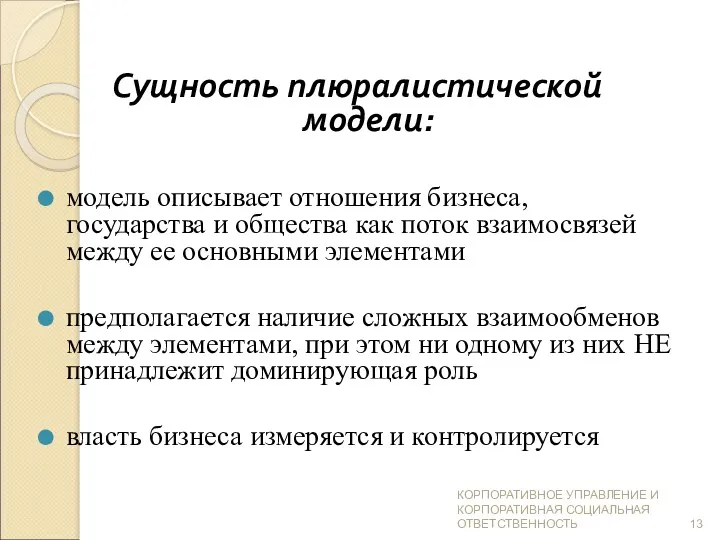 Сущность плюралистической модели:

модель описывает отношения бизнеса, государства и общества как поток взаимосвязей между ее основными элементами

предполагается наличие сложных взаимообменов между элементами, при этом ни одному из них НЕ принадлежит доминирующая роль

власть бизнеса измеряется и контролируется

КОРПОРАТИВНОЕ УПРАВЛЕНИЕ И КОРПОРАТИВНАЯ СОЦИАЛЬНАЯ ОТВЕТСТВЕННОСТЬ

13